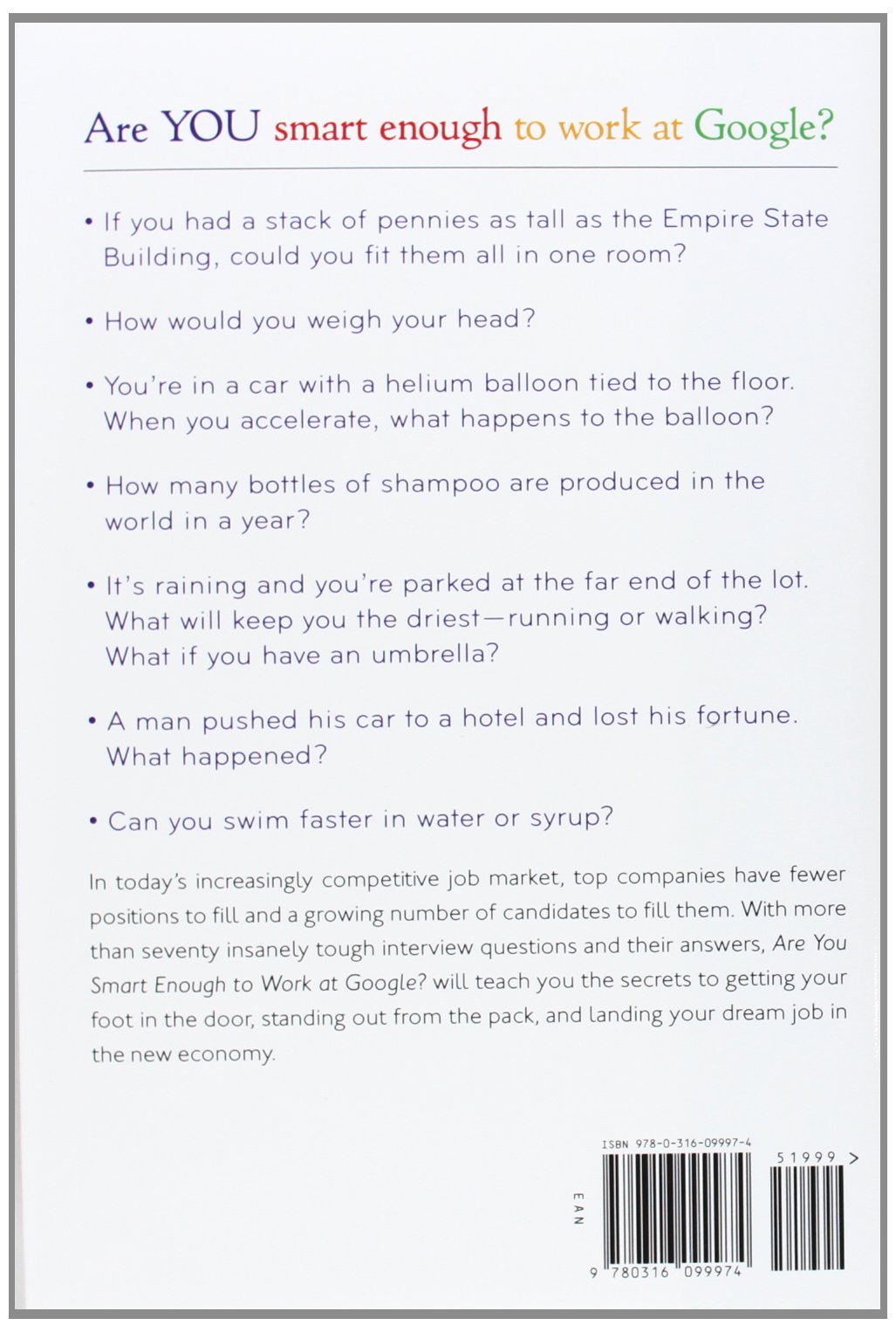 Are YOU smart enough to work at Google?

• If you had a stack of pennies as tall as the Empire State Building, could you fit them all in one room?

• How would you weigh your head?

• You're in a car with a helium balloon tied to the floor. When you accelerate, what happens to the balloon?

• How many bottles of shampoo are produced in the world in a year?

• It's raining and you're parked at the far end of the lot. What will keep you the driest—running or walking? What if you have an umbrella?

• A man pushed his car to a hotel and lost his fortune. What happened?

• Can you swim faster in water or syrup?

In today's increasingly competitive job market, top companies have fewer positions to fill and a growing number of candidates to fill them. With more than seventy insanely tough interview questions and their answers, Are You Smart Enough to Work at Google? will teach you the secrets to getting your foot in the door, standing out from the pack, and landing your dream job in the new economy.

ISBN 978-0-316-09997-4

51999 >

EAN

9 780316 099974